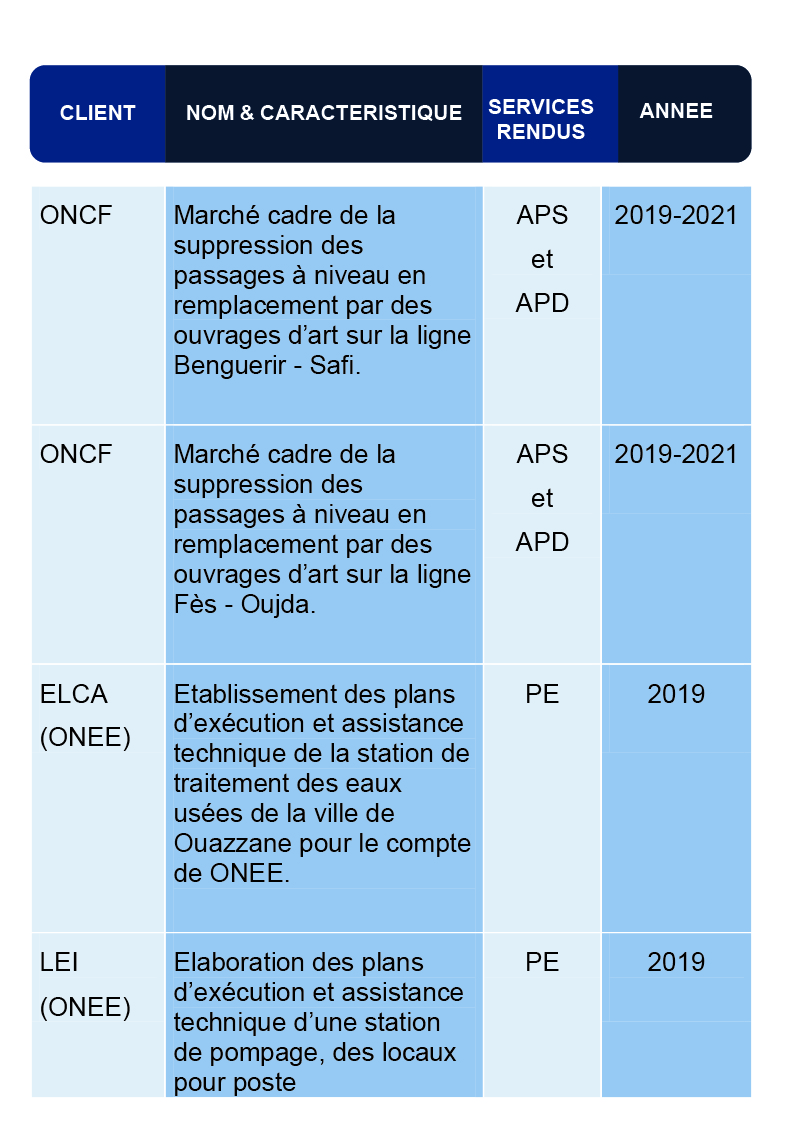 | CLIENT | NOM & CARACTERISTIQUE | SERVICES RENDUS | ANNEE |
|---|---|---|---|
| ONCF | Marché cadre de la suppression des passages à niveau en remplacement par des ouvrages d’art sur la ligne Benguerir - Safi. | APS et APD | 2019-2021 |
| ONCF | Marché cadre de la suppression des passages à niveau en remplacement par des ouvrages d’art sur la ligne Fès - Oujda. | APS et APD | 2019-2021 |
| ELCA (ONEE) | Etablissement des plans d’exécution et assistance technique de la station de traitement des eaux usées de la ville de Ouazzane pour le compte de ONEE. | PE | 2019 |
| LEI (ONEE) | Elaboration des plans d’exécution et assistance technique d’une station de pompage, des locaux pour poste | PE | 2019 |